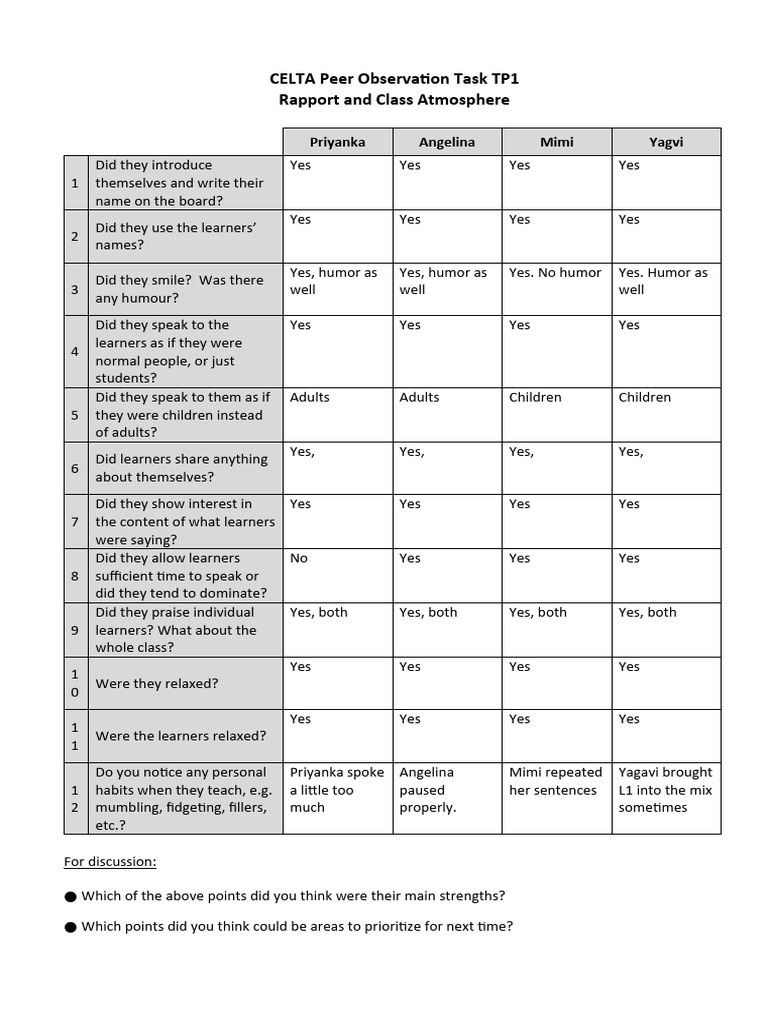 CELTA Peer Observation Task TP1
Rapport and Class Atmosphere

| | | Priyanka | Angelina | Mimi | Yagvi |
|---|---|---|---|---|---|
| 1 | Did they introduce themselves and write their name on the board? | Yes | Yes | Yes | Yes |
| 2 | Did they use the learners' names? | Yes | Yes | Yes | Yes |
| 3 | Did they smile? Was there any humour? | Yes, humor as well | Yes, humor as well | Yes. No humor | Yes. Humor as well |
| 4 | Did they speak to the learners as if they were normal people, or just students? | Yes | Yes | Yes | Yes |
| 5 | Did they speak to them as if they were children instead of adults? | Adults | Adults | Children | Children |
| 6 | Did learners share anything about themselves? | Yes, | Yes, | Yes, | Yes, |
| 7 | Did they show interest in the content of what learners were saying? | Yes | Yes | Yes | Yes |
| 8 | Did they allow learners sufficient time to speak or did they tend to dominate? | No | Yes | Yes | Yes |
| 9 | Did they praise individual learners? What about the whole class? | Yes, both | Yes, both | Yes, both | Yes, both |
| 10 | Were they relaxed? | Yes | Yes | Yes | Yes |
| 11 | Were the learners relaxed? | Yes | Yes | Yes | Yes |
| 12 | Do you notice any personal habits when they teach, e.g. mumbling, fidgeting, fillers, etc.? | Priyanka spoke a little too much | Angelina paused properly. | Mimi repeated her sentences | Yagavi brought L1 into the mix sometimes |

For discussion:

● Which of the above points did you think were their main strengths?

● Which points did you think could be areas to prioritize for next time?